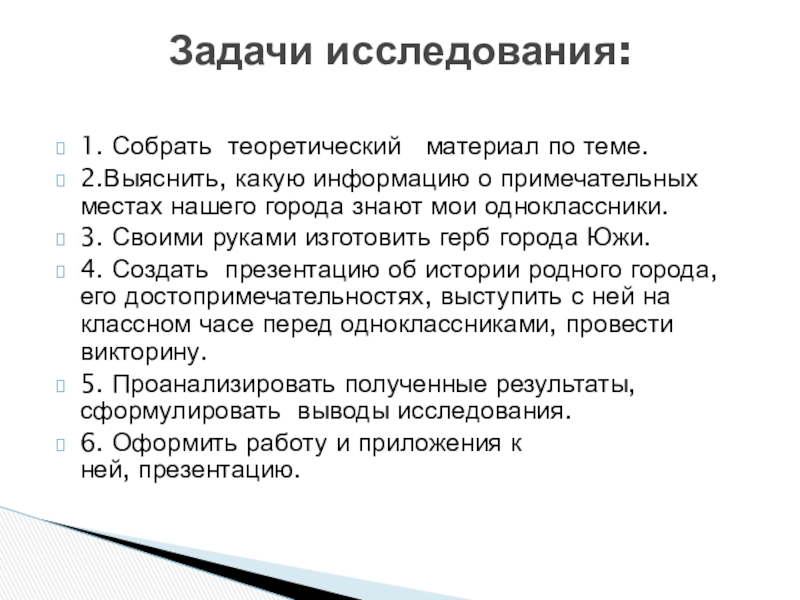 Задачи исследования:

1. Собрать теоретический материал по теме.

2.Выяснить, какую информацию о примечательных местах нашего города знают мои одноклассники.

3. Своими руками изготовить герб города Южи.

4. Создать презентацию об истории родного города, его достопримечательностях, выступить с ней на классном часе перед одноклассниками, провести викторину.

5. Проанализировать полученные результаты, сформулировать выводы исследования.

6. Оформить работу и приложения к ней, презентацию.